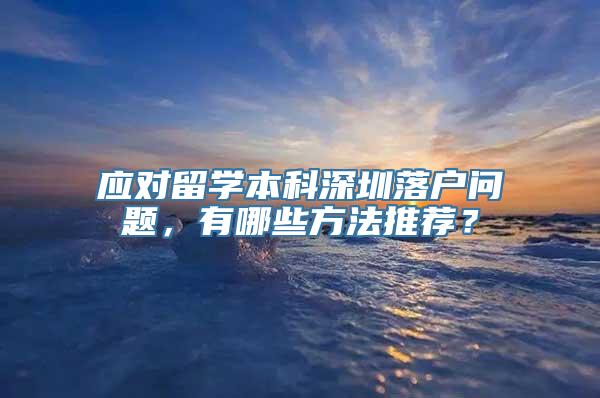 应对留学本科深圳落户问题，有哪些方法推荐？